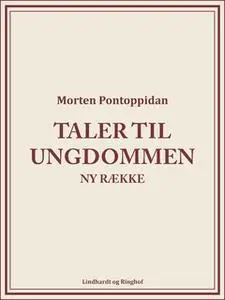 Morten Pontoppidan

TALER TIL UNGDOMMEN

NY RÆKKE

Lindhardt og Ringhof